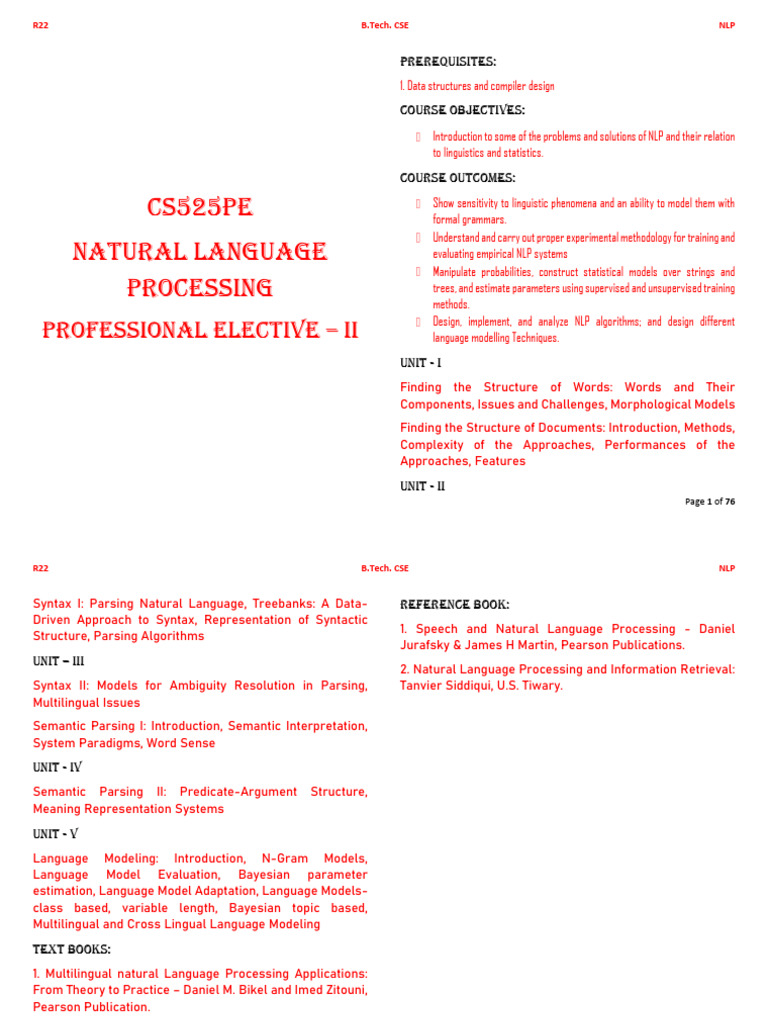 R22 B.Tech. CSE NLP

CS525PE

NATURAL LANGUAGE PROCESSING

PROFESSIONAL ELECTIVE – II

PREREQUISITES:

1. Data structures and compiler design

COURSE OBJECTIVES:

 Introduction to some of the problems and solutions of NLP and their relation to linguistics and statistics.

COURSE OUTCOMES:

 Show sensitivity to linguistic phenomena and an ability to model them with formal grammars.
 Understand and carry out proper experimental methodology for training and evaluating empirical NLP systems
 Manipulate probabilities, construct statistical models over strings and trees, and estimate parameters using supervised and unsupervised training methods.
 Design, implement, and analyze NLP algorithms; and design different language modelling Techniques.

UNIT - I

Finding the Structure of Words: Words and Their Components, Issues and Challenges, Morphological Models

Finding the Structure of Documents: Introduction, Methods, Complexity of the Approaches, Performances of the Approaches, Features

UNIT - II

Page 1 of 76

R22 B.Tech. CSE NLP

Syntax I: Parsing Natural Language, Treebanks: A Data-Driven Approach to Syntax, Representation of Syntactic Structure, Parsing Algorithms

UNIT – III

Syntax II: Models for Ambiguity Resolution in Parsing, Multilingual Issues

Semantic Parsing I: Introduction, Semantic Interpretation, System Paradigms, Word Sense

UNIT - IV

Semantic Parsing II: Predicate-Argument Structure, Meaning Representation Systems

UNIT - V

Language Modeling: Introduction, N-Gram Models, Language Model Evaluation, Bayesian parameter estimation, Language Model Adaptation, Language Models-class based, variable length, Bayesian topic based, Multilingual and Cross Lingual Language Modeling

TEXT BOOKS:

1. Multilingual natural Language Processing Applications: From Theory to Practice – Daniel M. Bikel and Imed Zitouni, Pearson Publication.

REFERENCE BOOK:

1. Speech and Natural Language Processing - Daniel Jurafsky & James H Martin, Pearson Publications.

2. Natural Language Processing and Information Retrieval: Tanvier Siddiqui, U.S. Tiwary.